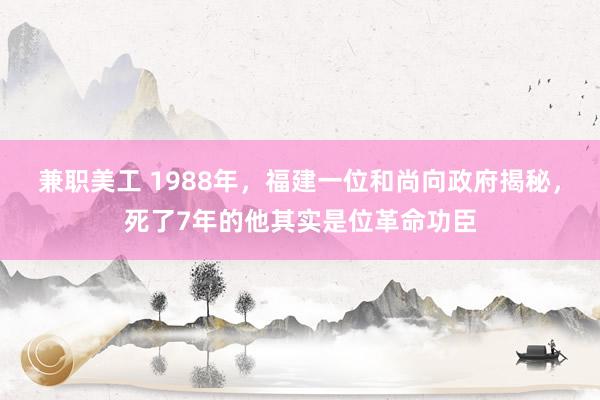 兼职美工 1988年，福建一位和尚向政府揭秘，死了7年的他其实是位革命功臣